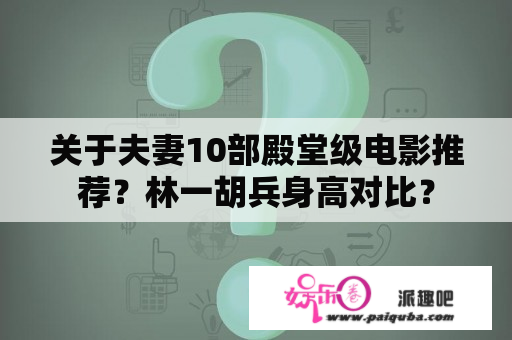 关于夫妻10部殿堂级电影推荐？林一胡兵身高对比？

娱乐圈

派趣吧

www.paiquba.com